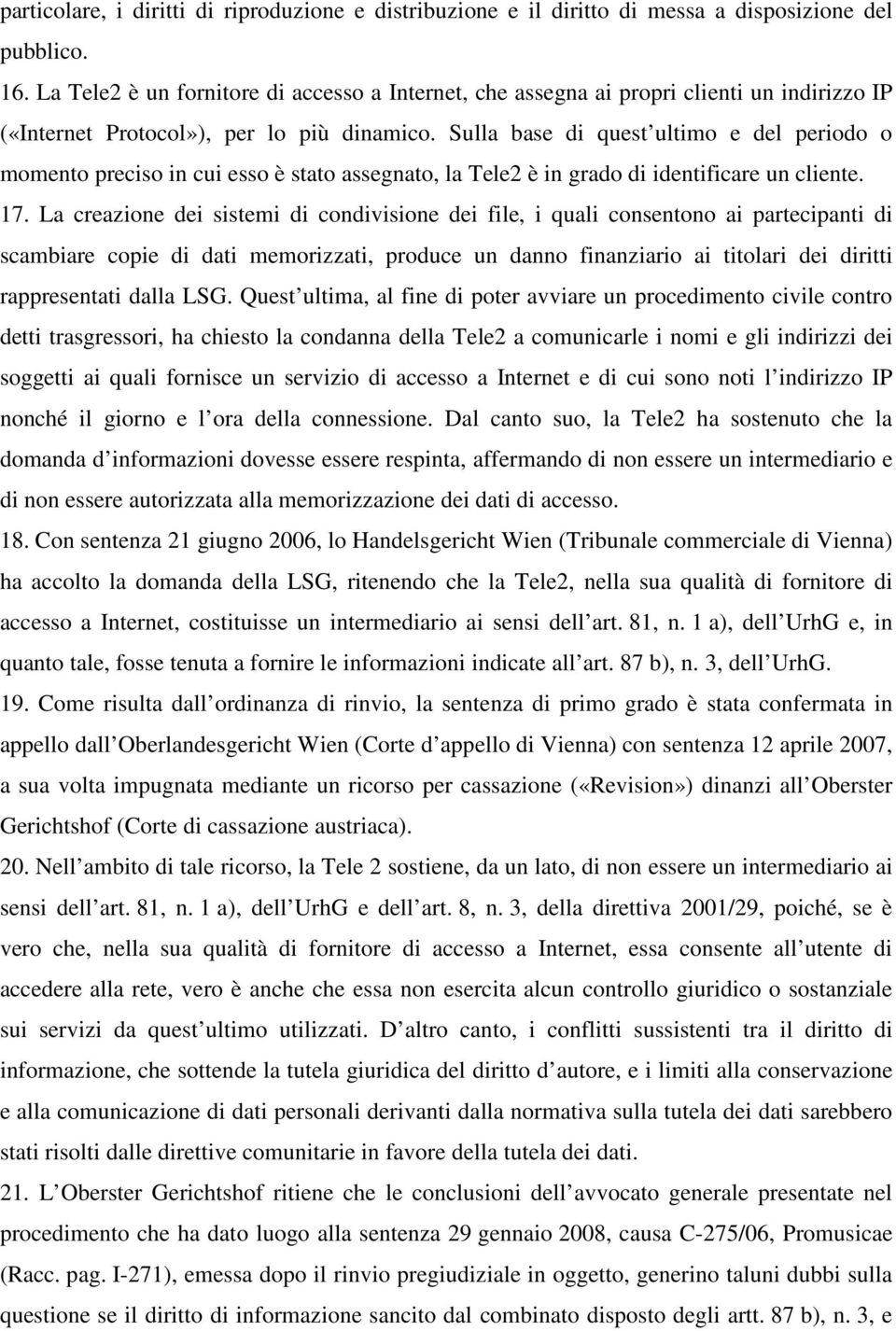 particolare, i diritti di riproduzione e distribuzione e il diritto di messa a disposizione del pubblico.

16. La Tele2 è un fornitore di accesso a Internet, che assegna ai propri clienti un indirizzo IP («Internet Protocol»), per lo più dinamico. Sulla base di quest ultimo e del periodo o momento preciso in cui esso è stato assegnato, la Tele2 è in grado di identificare un cliente.

17. La creazione dei sistemi di condivisione dei file, i quali consentono ai partecipanti di scambiare copie di dati memorizzati, produce un danno finanziario ai titolari dei diritti rappresentati dalla LSG. Quest ultima, al fine di poter avviare un procedimento civile contro detti trasgressori, ha chiesto la condanna della Tele2 a comunicarle i nomi e gli indirizzi dei soggetti ai quali fornisce un servizio di accesso a Internet e di cui sono noti l indirizzo IP nonché il giorno e l ora della connessione. Dal canto suo, la Tele2 ha sostenuto che la domanda d informazioni dovesse essere respinta, affermando di non essere un intermediario e di non essere autorizzata alla memorizzazione dei dati di accesso.

18. Con sentenza 21 giugno 2006, lo Handelsgericht Wien (Tribunale commerciale di Vienna) ha accolto la domanda della LSG, ritenendo che la Tele2, nella sua qualità di fornitore di accesso a Internet, costituisse un intermediario ai sensi dell art. 81, n. 1 a), dell UrhG e, in quanto tale, fosse tenuta a fornire le informazioni indicate all art. 87 b), n. 3, dell UrhG.

19. Come risulta dall ordinanza di rinvio, la sentenza di primo grado è stata confermata in appello dall Oberlandesgericht Wien (Corte d appello di Vienna) con sentenza 12 aprile 2007, a sua volta impugnata mediante un ricorso per cassazione («Revision») dinanzi all Oberster Gerichtshof (Corte di cassazione austriaca).

20. Nell ambito di tale ricorso, la Tele 2 sostiene, da un lato, di non essere un intermediario ai sensi dell art. 81, n. 1 a), dell UrhG e dell art. 8, n. 3, della direttiva 2001/29, poiché, se è vero che, nella sua qualità di fornitore di accesso a Internet, essa consente all utente di accedere alla rete, vero è anche che essa non esercita alcun controllo giuridico o sostanziale sui servizi da quest ultimo utilizzati. D altro canto, i conflitti sussistenti tra il diritto di informazione, che sottende la tutela giuridica del diritto d autore, e i limiti alla conservazione e alla comunicazione di dati personali derivanti dalla normativa sulla tutela dei dati sarebbero stati risolti dalle direttive comunitarie in favore della tutela dei dati.

21. L Oberster Gerichtshof ritiene che le conclusioni dell avvocato generale presentate nel procedimento che ha dato luogo alla sentenza 29 gennaio 2008, causa C-275/06, Promusicae (Racc. pag. I-271), emessa dopo il rinvio pregiudiziale in oggetto, generino taluni dubbi sulla questione se il diritto di informazione sancito dal combinato disposto degli artt. 87 b), n. 3, e